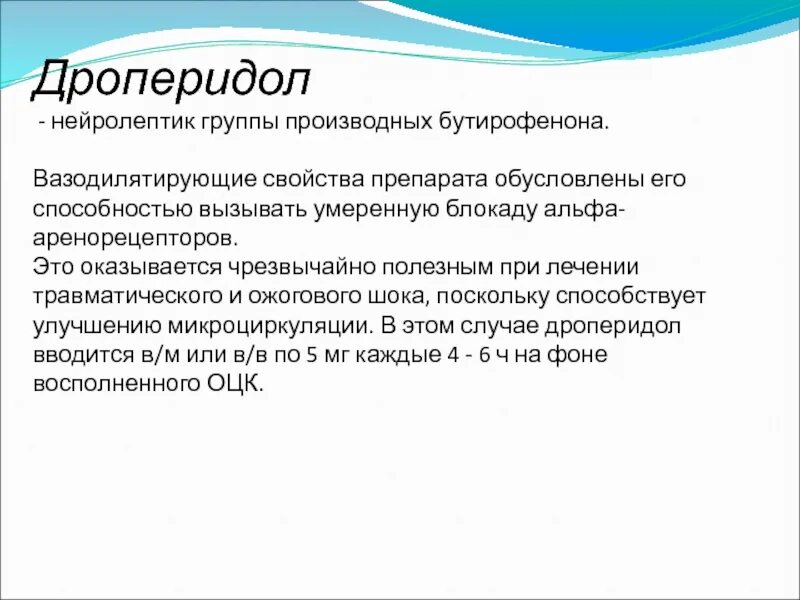 Дроперидол

- нейролептик группы производных бутирофенона.

Вазодилятирующие свойства препарата обусловлены его способностью вызывать умеренную блокаду альфа-аренорецепторов.
Это оказывается чрезвычайно полезным при лечении травматического и ожогового шока, поскольку способствует улучшению микроциркуляции. В этом случае дроперидол вводится в/м или в/в по 5 мг каждые 4 - 6 ч на фоне восполненного ОЦК.